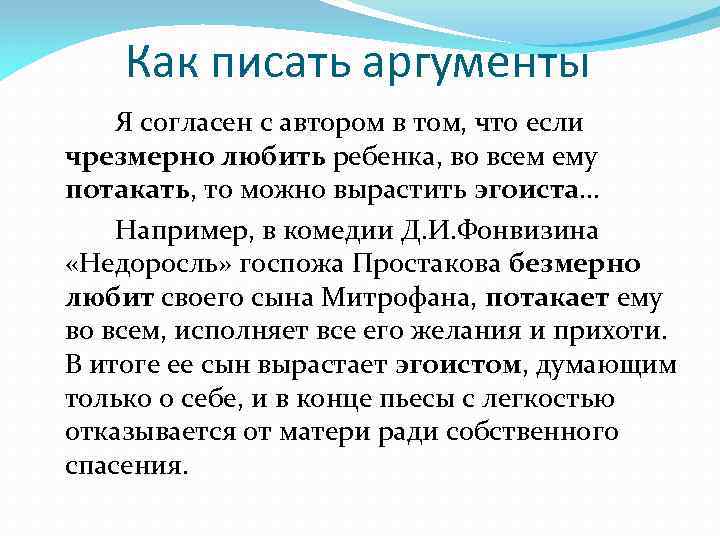 Как писать аргументы

Я согласен с автором в том, что если чрезмерно любить ребенка, во всем ему потакать, то можно вырастить эгоиста…

Например, в комедии Д.И.Фонвизина «Недоросль» госпожа Простакова безмерно любит своего сына Митрофана, потакает ему во всем, исполняет все его желания и прихоти. В итоге ее сын вырастает эгоистом, думающим только о себе, и в конце пьесы с легкостью отказывается от матери ради собственного спасения.